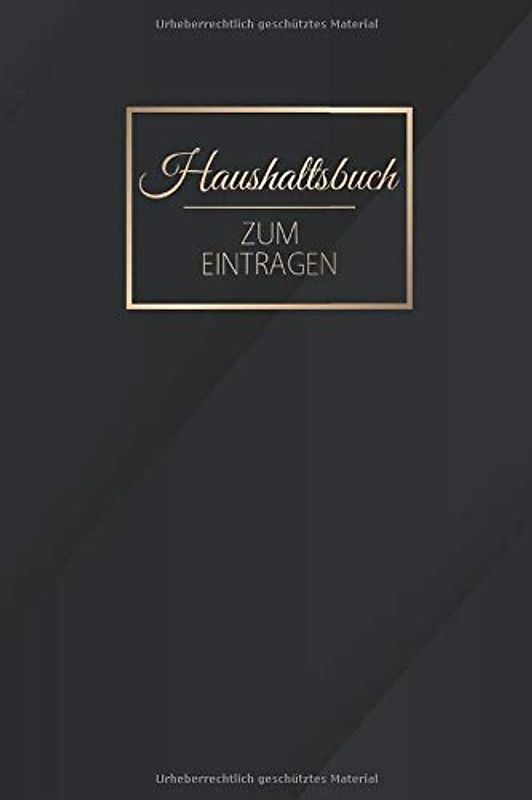 Urheberrechtlich geschütztes Material

Haushaltsbuch

ZUM EINTRAGEN

Urheberrechtlich geschütztes Material